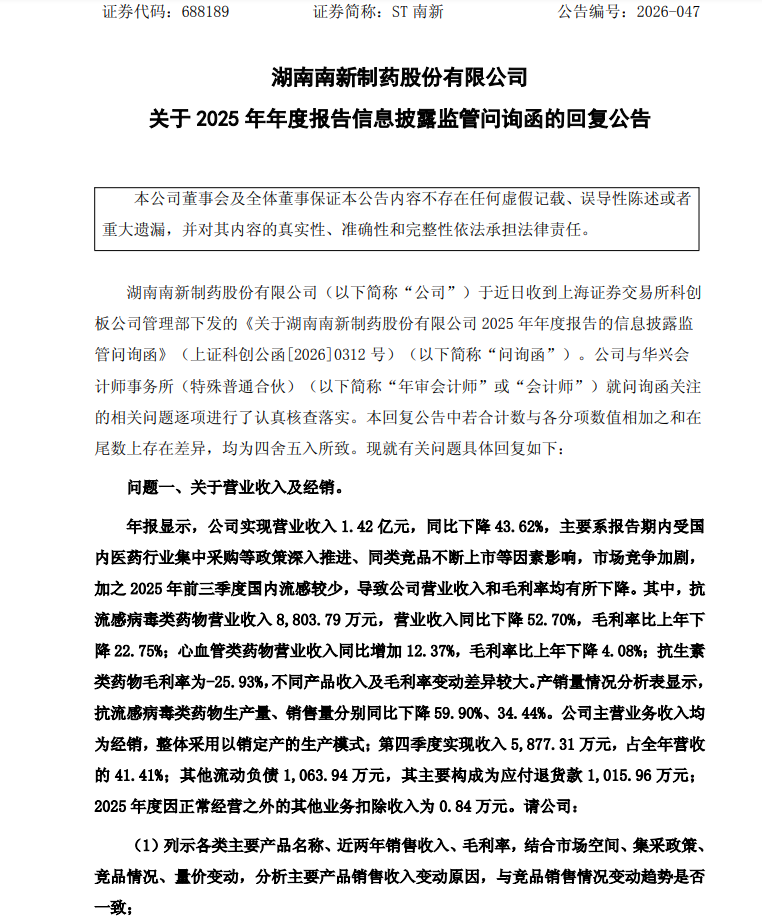 证券代码：688189　　　证券简称：ST 南新　　　公告编号：2026-047

湖南南新制药股份有限公司

关于 2025 年年度报告信息披露监管问询函的回复公告

本公司董事会及全体董事保证本公告内容不存在任何虚假记载、误导性陈述或者重大遗漏，并对其内容的真实性、准确性和完整性依法承担法律责任。

湖南南新制药股份有限公司（以下简称“公司”）于近日收到上海证券交易所科创板公司管理部下发的《关于湖南南新制药股份有限公司 2025 年年度报告的信息披露监管问询函》（上证科创公函[2026]0312 号）（以下简称“问询函”）。公司与华兴会计师事务所（特殊普通合伙）（以下简称“年审会计师”或“会计师”）就问询函关注的相关问题逐项进行了认真核查落实。本回复公告中若合计数与各分项数值相加之和在尾数上存在差异，均为四舍五入所致。现就有关问题具体回复如下：

问题一、关于营业收入及经销。

年报显示，公司实现营业收入 1.42 亿元，同比下降 43.62%，主要系报告期内受国内医药行业集中采购等政策深入推进、同类竞品不断上市等因素影响，市场竞争加剧，加之 2025 年前三季度国内流感较少，导致公司营业收入和毛利率均有所下降。其中，抗流感病毒类药物营业收入 8,803.79 万元，营业收入同比下降 52.70%，毛利率比上年下降 22.75%；心血管类药物营业收入同比增加 12.37%，毛利率比上年下降 4.08%；抗生素类药物毛利率为-25.93%，不同产品收入及毛利率变动差异较大。产销量情况分析表显示，抗流感病毒类药物生产量、销售量分别同比下降 59.90%、34.44%。公司主营业务收入均为经销，整体采用以销定产的生产模式；第四季度实现收入 5,877.31 万元，占全年营收的 41.41%；其他流动负债 1,063.94 万元，其主要构成为应付退货款 1,015.96 万元；2025 年度因正常经营之外的其他业务扣除收入为 0.84 万元。请公司：

（1）列示各类主要产品名称、近两年销售收入、毛利率，结合市场空间、集采政策、竞品情况、量价变动，分析主要产品销售收入变动原因，与竞品销售情况变动趋势是否一致；